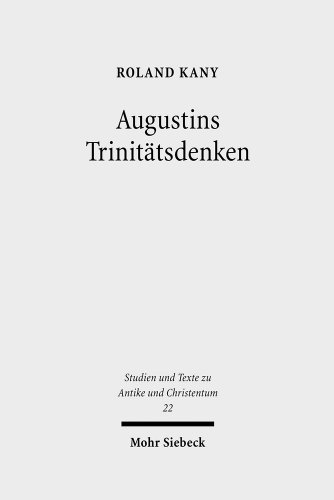 ROLAND KANY

Augustins
Trinitätsdenken

Studien und Texte zu
Antike und Christentum
22

Mohr Siebeck